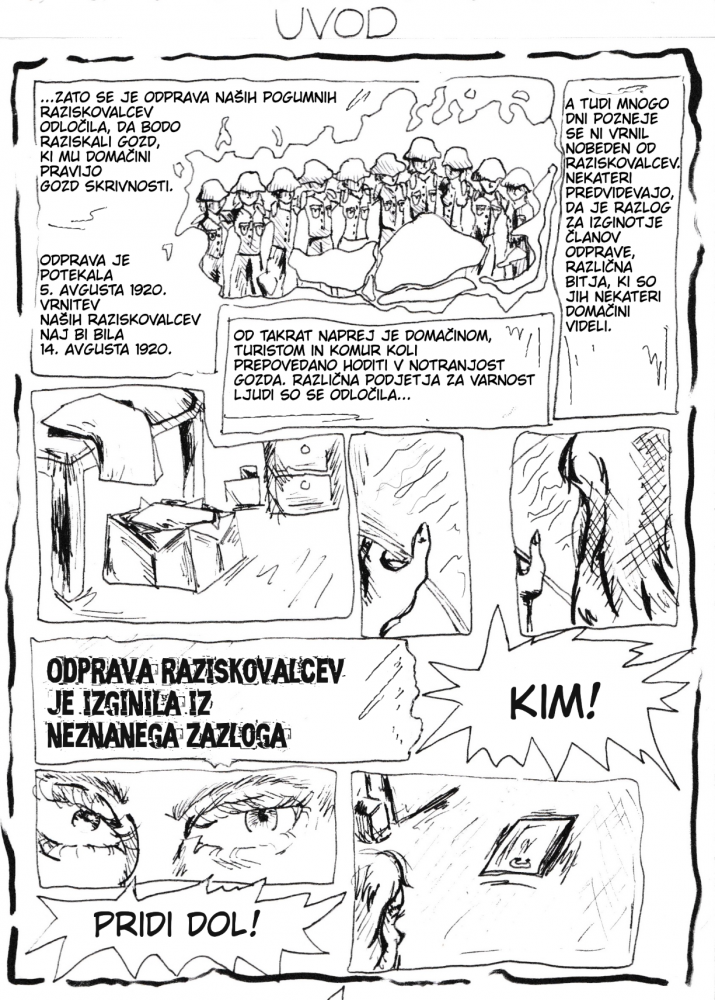 UVOD

...ZATO SE JE ODPRAVA NAŠIH POGUMNIH RAZISKOVALCEV ODLOČILA, DA BODO RAZISKALI GOZD, KI MU DOMAČINI PRAVIJO GOZD SKRIVNOSTI.

ODPRAVA JE POTEKALA 5. AVGUSTA 1920. VRNITEV NAŠIH RAZISKOVALCEV NAJ BI BILA 14. AVGUSTA 1920.

OD TAKRAT NAPREJ JE DOMAČINOM, TURISTOM IN KOMUR KOLI PREPOVEDANO HODITI V NOTRANJOST GOZDA. RAZLIČNA PODJETJA ZA VARNOST LJUDI SO SE ODLOČILA...

A TUDI MNOGO DNI POZNEJE SE NI VRNIL NOBEDEN OD RAZISKOVALCEV. NEKATERI PREDVIDEVAJO, DA JE RAZLOG ZA IZGINOTJE ČLANOV ODPRAVE, RAZLIČNA BITJA, KI SO JIH NEKATERI DOMAČINI VIDELI.

ODPRAVA RAZISKOVALCEV JE IZGINILA IZ NEZNANEGA ZAZLOGA

KIM!

PRIDI DOL!